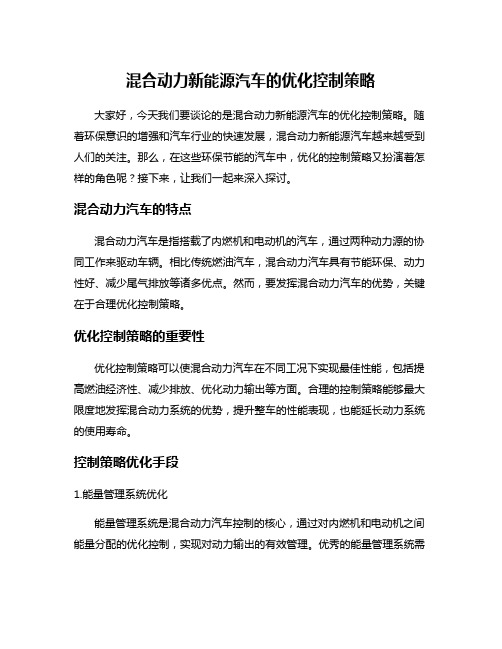 混合动力新能源汽车的优化控制策略

大家好，今天我们要谈论的是混合动力新能源汽车的优化控制策略。随着环保意识的增强和汽车行业的快速发展，混合动力新能源汽车越来越受到人们的关注。那么，在这些环保节能的汽车中，优化的控制策略又扮演着怎样的角色呢？接下来，让我们一起来深入探讨。

混合动力汽车的特点

混合动力汽车是指搭载了内燃机和电动机的汽车，通过两种动力源的协同工作来驱动车辆。相比传统燃油汽车，混合动力汽车具有节能环保、动力性好、减少尾气排放等诸多优点。然而，要发挥混合动力汽车的优势，关键在于合理优化控制策略。

优化控制策略的重要性

优化控制策略可以使混合动力汽车在不同工况下实现最佳性能，包括提高燃油经济性、减少排放、优化动力输出等方面。合理的控制策略能够最大限度地发挥混合动力系统的优势，提升整车的性能表现，也能延长动力系统的使用寿命。

控制策略优化手段

1.能量管理系统优化

能量管理系统是混合动力汽车控制的核心，通过对内燃机和电动机之间能量分配的优化控制，实现对动力输出的有效管理。优秀的能量管理系统需